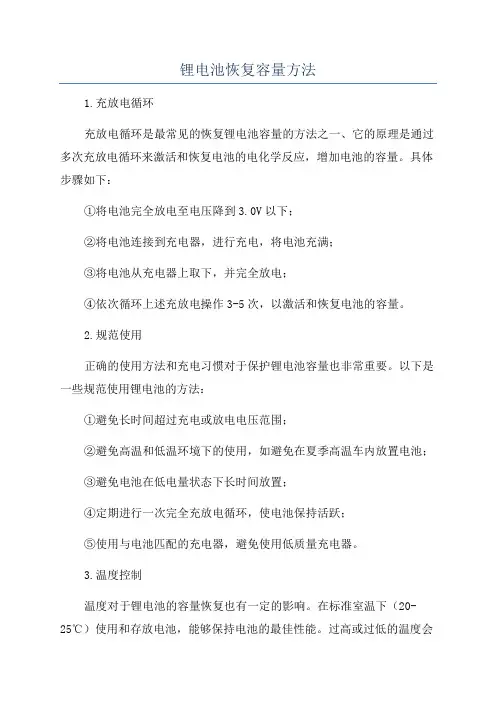 锂电池恢复容量方法

1.充放电循环

充放电循环是最常见的恢复锂电池容量的方法之一、它的原理是通过多次充放电循环来激活和恢复电池的电化学反应，增加电池的容量。具体步骤如下：

①将电池完全放电至电压降到3.0V以下；

②将电池连接到充电器，进行充电，将电池充满；

③将电池从充电器上取下，并完全放电；

④依次循环上述充放电操作3-5次，以激活和恢复电池的容量。

2.规范使用

正确的使用方法和充电习惯对于保护锂电池容量也非常重要。以下是一些规范使用锂电池的方法：

①避免长时间超过充电或放电电压范围；

②避免高温和低温环境下的使用，如避免在夏季高温车内放置电池；

③避免电池在低电量状态下长时间放置；

④定期进行一次完全充放电循环，使电池保持活跃；

⑤使用与电池匹配的充电器，避免使用低质量充电器。

3.温度控制

温度对于锂电池的容量恢复也有一定的影响。在标准室温下（20-25℃）使用和存放电池，能够保持电池的最佳性能。过高或过低的温度会